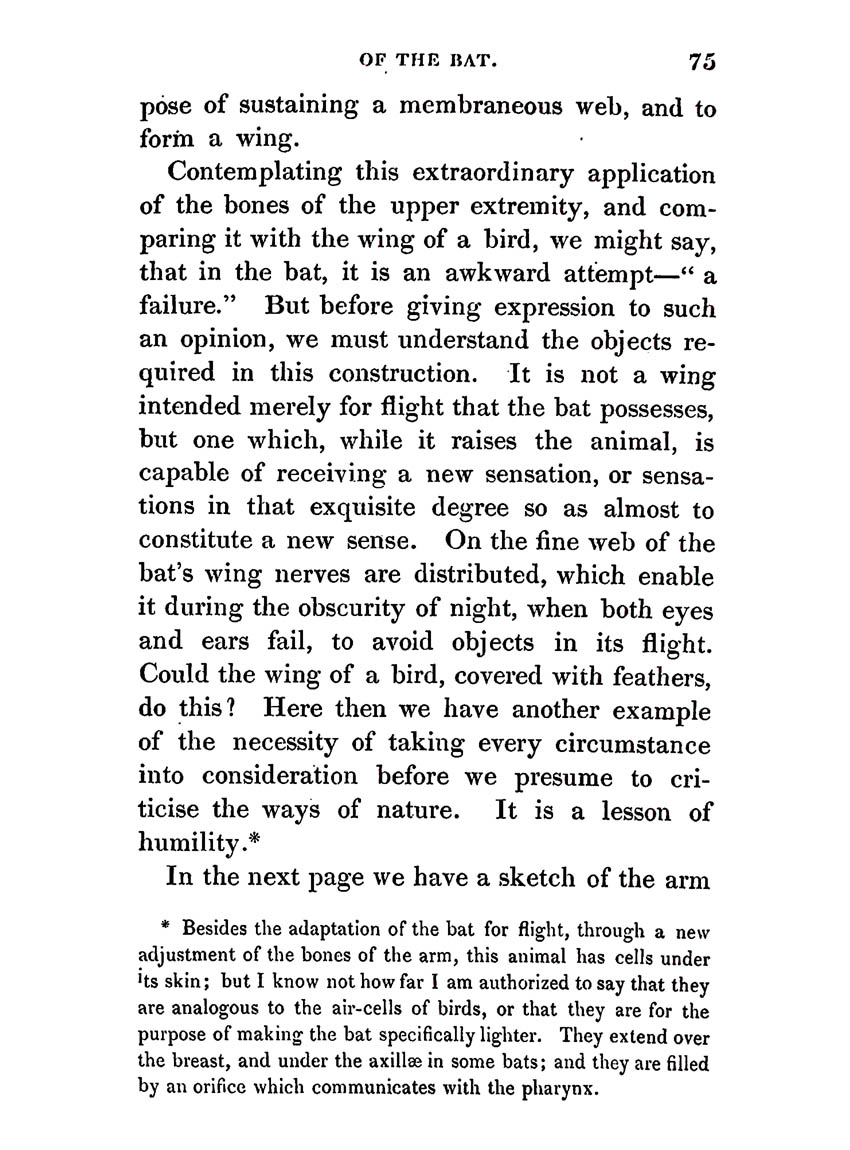 OF THE BAT. 75

pose of sustaining a membraneous web, and to form a wing.

Contemplating this extraordinary application of the bones of the upper extremity, and comparing it with the wing of a bird, we might say, that in the bat, it is an awkward attempt—" a failure." But before giving expression to such an opinion, we must understand the objects required in this construction. It is not a wing intended merely for flight that the bat possesses, but one which, while it raises the animal, is capable of receiving a new sensation, or sensations in that exquisite degree so as almost to constitute a new sense. On the fine web of the bat's wing nerves are distributed, which enable it during the obscurity of night, when both eyes and ears fail, to avoid objects in its flight. Could the wing of a bird, covered with feathers, do this? Here then we have another example of the necessity of taking every circumstance into consideration before we presume to criticise the ways of nature. It is a lesson of humility.*

In the next page we have a sketch of the arm

* Besides the adaptation of the bat for flight, through a new adjustment of the bones of the arm, this animal has cells under its skin; but I know not how far I am authorized to say that they are analogous to the air-cells of birds, or that they are for the purpose of making the bat specifically lighter. They extend over the breast, and under the axillæ in some bats; and they are filled by an orifice which communicates with the pharynx.